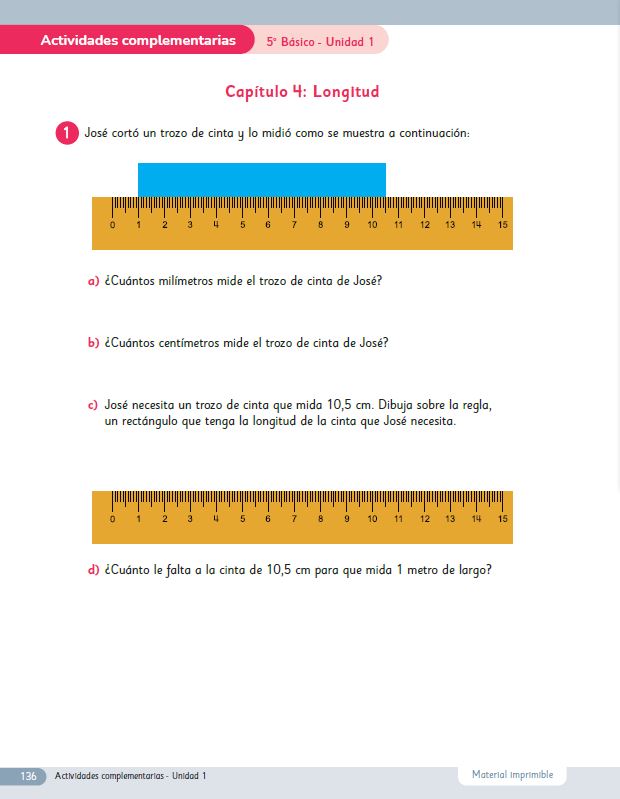 Actividades complementarias

5° Básico - Unidad 1

Capítulo 4: Longitud

1 José cortó un trozo de cinta y lo midió como se muestra a continuación:

0 1 2 3 4 5 6 7 8 9 10 11 12 13 14 15

a) ¿Cuántos milímetros mide el trozo de cinta de José?

b) ¿Cuántos centímetros mide el trozo de cinta de José?

c) José necesita un trozo de cinta que mida 10,5 cm. Dibuja sobre la regla, un rectángulo que tenga la longitud de la cinta que José necesita.

0 1 2 3 4 5 6 7 8 9 10 11 12 13 14 15

d) ¿Cuánto le falta a la cinta de 10,5 cm para que mida 1 metro de largo?

136 Actividades complementarias - Unidad 1

Material imprimible